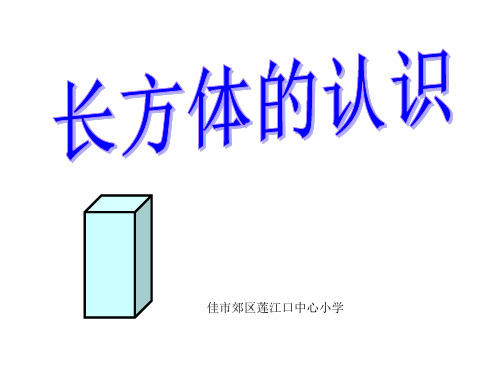 长方体的认识

佳市郊区莲江口中心小学